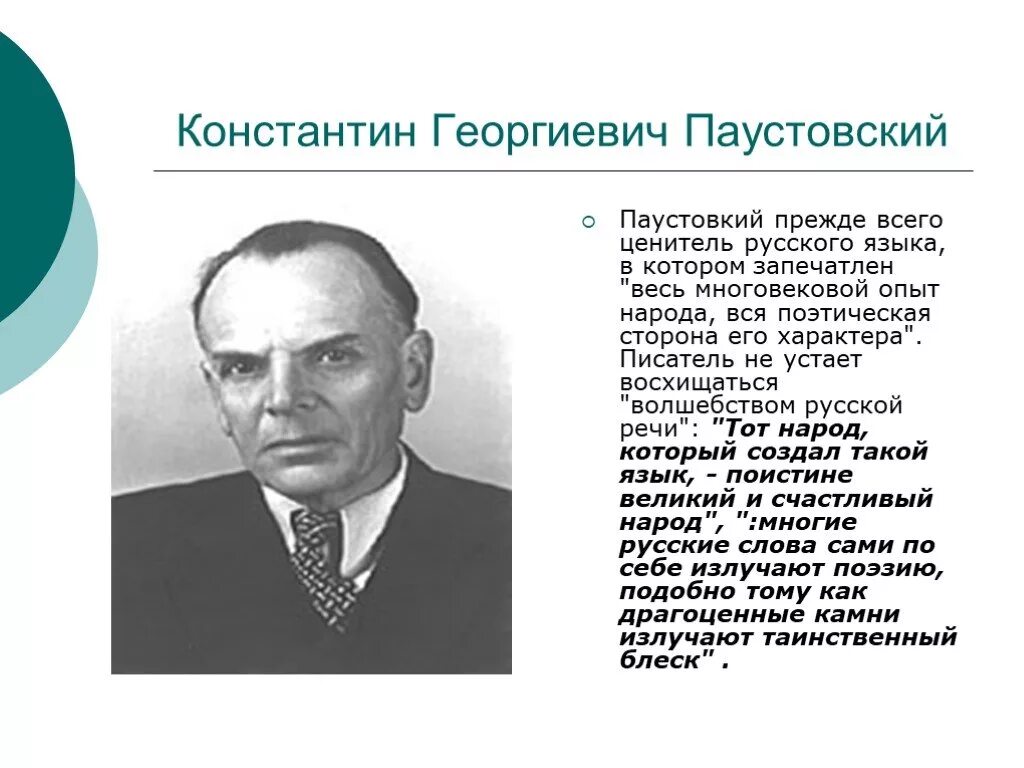 Константин Георгиевич Паустовский

Паустовкий прежде всего ценитель русского языка, в котором запечатлен "весь многовековой опыт народа, вся поэтическая сторона его характера". Писатель не устает восхищаться "волшебством русской речи": "Тот народ, который создал такой язык, - поистине великий и счастливый народ", ":многие русские слова сами по себе излучают поэзию, подобно тому как драгоценные камни излучают таинственный блеск" .